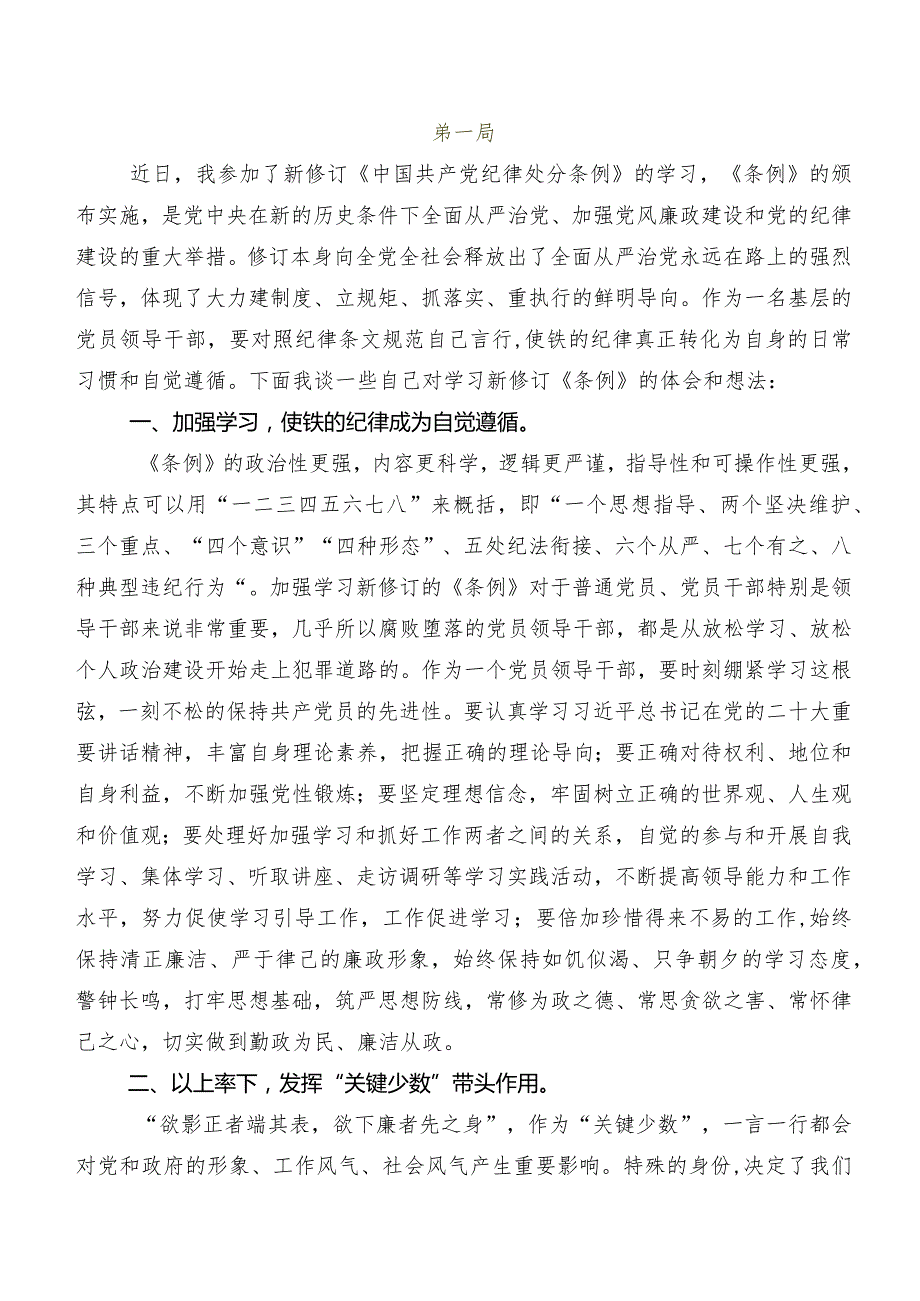 第一局

近日，我参加了新修订《中国共产党纪律处分条例》的学习，《条例》的颁布实施，是党中央在新的历史条件下全面从严治党、加强党风廉政建设和党的纪律建设的重大举措。修订本身向全党全社会释放出了全面从严治党永远在路上的强烈信号，体现了大力建制度、立规矩、抓落实、重执行的鲜明导向。作为一名基层的党员领导干部，要对照纪律条文规范自己言行，使铁的纪律真正转化为自身的日常习惯和自觉遵循。下面我谈一些自己对学习新修订《条例》的体会和想法：

一、加强学习，使铁的纪律成为自觉遵循。

《条例》的政治性更强，内容更科学，逻辑更严谨，指导性和可操作性更强，其特点可以用“一二三四五六七八”来概括，即“一个思想指导、两个坚决维护、三个重点、“四个意识”“四种形态”、五处纪法衔接、六个从严、七个有之、八种典型违纪行为“。加强学习新修订的《条例》对于普通党员、党员干部特别是领导干部来说非常重要，几乎所以腐败堕落的党员领导干部，都是从放松学习、放松个人政治建设开始走上犯罪道路的。作为一个党员领导干部，要时刻绷紧学习这根弦，一刻不松的保持共产党员的先进性。要认真学习习近平总书记在党的二十大重要讲话精神，丰富自身理论素养，把握正确的理论导向；要正确对待权利、地位和自身利益，不断加强党性锻炼；要坚定理想信念，牢固树立正确的世界观、人生观和价值观；要处理好加强学习和抓好工作两者之间的关系，自觉的参与和开展自我学习、集体学习、听取讲座、走访调研等学习实践活动，不断提高领导能力和工作水平，努力促使学习引导工作，工作促进学习；要倍加珍惜得来不易的工作，始终保持清正廉洁、严于律己的廉政形象，始终保持如饥似渴、只争朝夕的学习态度，警钟长鸣，打牢思想基础，筑严思想防线，常修为政之德、常思贪欲之害、常怀律己之心，切实做到勤政为民、廉洁从政。

二、以上率下，发挥“关键少数”带头作用。

“欲影正者端其表，欲下廉者先之身”，作为“关键少数”，一言一行都会对党和政府的形象、工作风气、社会风气产生重要影响。特殊的身份，决定了我们